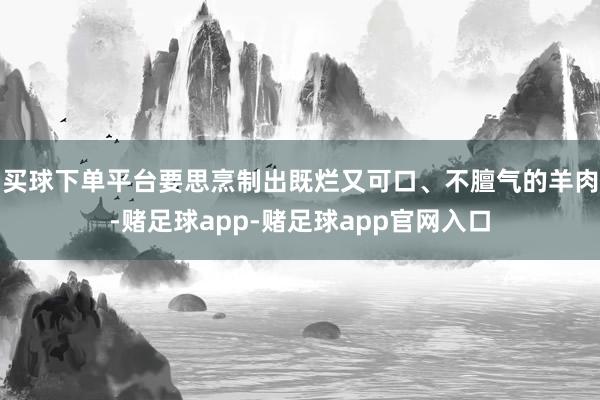 买球下单平台要思烹制出既烂又可口、不膻气的羊肉-赌足球app-赌足球app官网入口